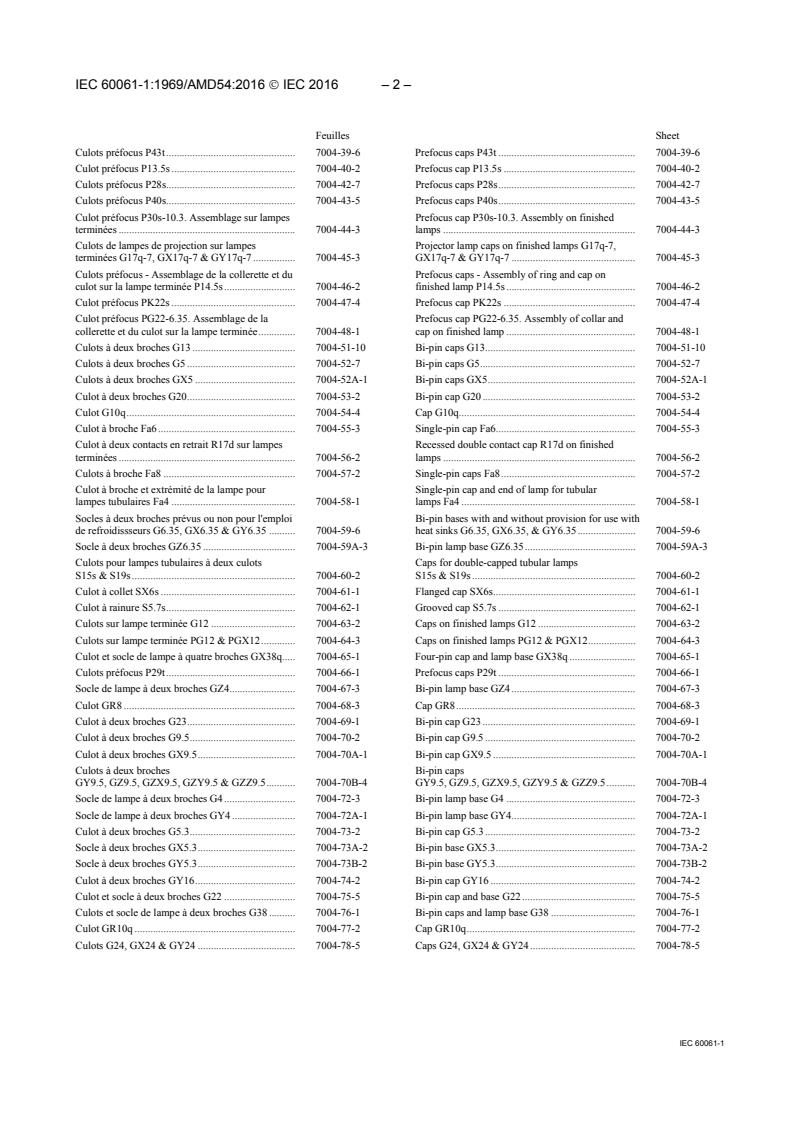 IEC 60061-1:1969/AMD54:2016 © IEC 2016 – 2 –

| | Feuilles |
|---|---|
| Culots préfocus P43t | 7004-39-6 |
| Culot préfocus P13.5s | 7004-40-2 |
| Culots préfocus P28s | 7004-42-7 |
| Culots préfocus P40s | 7004-43-5 |
| Culot préfocus P30s-10.3. Assemblage sur lampes terminées | 7004-44-3 |
| Culots de lampes de projection sur lampes terminées G17q-7, GX17q-7 & GY17q-7 | 7004-45-3 |
| Culots préfocus - Assemblage de la collerette et du culot sur la lampe terminée P14.5s | 7004-46-2 |
| Culot préfocus PK22s | 7004-47-4 |
| Culot préfocus PG22-6.35. Assemblage de la collerette et du culot sur la lampe terminée | 7004-48-1 |
| Culots à deux broches G13 | 7004-51-10 |
| Culots à deux broches G5 | 7004-52-7 |
| Culots à deux broches GX5 | 7004-52A-1 |
| Culot à deux broches G20 | 7004-53-2 |
| Culot G10q | 7004-54-4 |
| Culot à broche Fa6 | 7004-55-3 |
| Culot à deux contacts en retrait R17d sur lampes terminées | 7004-56-2 |
| Culots à broche Fa8 | 7004-57-2 |
| Culot à broche et extrémité de la lampe pour lampes tubulaires Fa4 | 7004-58-1 |
| Socles à deux broches prévus ou non pour l'emploi de refroidisseurs G6.35, GX6.35 & GY6.35 | 7004-59-6 |
| Socle à deux broches GZ6.35 | 7004-59A-3 |
| Culots pour lampes tubulaires à deux culots S15s & S19s | 7004-60-2 |
| Culot à collet SX6s | 7004-61-1 |
| Culot à rainure S5.7s | 7004-62-1 |
| Culots sur lampe terminée G12 | 7004-63-2 |
| Culots sur lampe terminée PG12 & PGX12 | 7004-64-3 |
| Culot et socle de lampe à quatre broches GX38q | 7004-65-1 |
| Culots préfocus P29t | 7004-66-1 |
| Socle de lampe à deux broches GZ4 | 7004-67-3 |
| Culot GR8 | 7004-68-3 |
| Culot à deux broches G23 | 7004-69-1 |
| Culot à deux broches G9.5 | 7004-70-2 |
| Culot à deux broches GX9.5 | 7004-70A-1 |
| Culots à deux broches GY9.5, GZ9.5, GZX9.5, GZY9.5 & GZZ9.5 | 7004-70B-4 |
| Socle de lampe à deux broches G4 | 7004-72-3 |
| Socle de lampe à deux broches GY4 | 7004-72A-1 |
| Culot à deux broches G5.3 | 7004-73-2 |
| Socle à deux broches GX5.3 | 7004-73A-2 |
| Socle à deux broches GY5.3 | 7004-73B-2 |
| Culot à deux broches GY16 | 7004-74-2 |
| Culot et socle à deux broches G22 | 7004-75-5 |
| Culots et socle de lampe à deux broches G38 | 7004-76-1 |
| Culot GR10q | 7004-77-2 |
| Culots G24, GX24 & GY24 | 7004-78-5 |

| | Sheet |
|---|---|
| Prefocus caps P43t | 7004-39-6 |
| Prefocus cap P13.5s | 7004-40-2 |
| Prefocus caps P28s | 7004-42-7 |
| Prefocus caps P40s | 7004-43-5 |
| Prefocus cap P30s-10.3. Assembly on finished lamps | 7004-44-3 |
| Projector lamp caps on finished lamps G17q-7, GX17q-7 & GY17q-7 | 7004-45-3 |
| Prefocus caps - Assembly of ring and cap on finished lamp P14.5s | 7004-46-2 |
| Prefocus cap PK22s | 7004-47-4 |
| Prefocus cap PG22-6.35. Assembly of collar and cap on finished lamp | 7004-48-1 |
| Bi-pin caps G13 | 7004-51-10 |
| Bi-pin caps G5 | 7004-52-7 |
| Bi-pin caps GX5 | 7004-52A-1 |
| Bi-pin cap G20 | 7004-53-2 |
| Cap G10q | 7004-54-4 |
| Single-pin cap Fa6 | 7004-55-3 |
| Recessed double contact cap R17d on finished lamps | 7004-56-2 |
| Single-pin caps Fa8 | 7004-57-2 |
| Single-pin cap and end of lamp for tubular lamps Fa4 | 7004-58-1 |
| Bi-pin bases with and without provision for use with heat sinks G6.35, GX6.35, & GY6.35 | 7004-59-6 |
| Bi-pin lamp base GZ6.35 | 7004-59A-3 |
| Caps for double-capped tubular lamps S15s & S19s | 7004-60-2 |
| Flanged cap SX6s | 7004-61-1 |
| Grooved cap S5.7s | 7004-62-1 |
| Caps on finished lamps G12 | 7004-63-2 |
| Caps on finished lamps PG12 & PGX12 | 7004-64-3 |
| Four-pin cap and lamp base GX38q | 7004-65-1 |
| Prefocus caps P29t | 7004-66-1 |
| Bi-pin lamp base GZ4 | 7004-67-3 |
| Cap GR8 | 7004-68-3 |
| Bi-pin cap G23 | 7004-69-1 |
| Bi-pin cap G9.5 | 7004-70-2 |
| Bi-pin cap GX9.5 | 7004-70A-1 |
| Bi-pin caps GY9.5, GZ9.5, GZX9.5, GZY9.5 & GZZ9.5 | 7004-70B-4 |
| Bi-pin lamp base G4 | 7004-72-3 |
| Bi-pin lamp base GY4 | 7004-72A-1 |
| Bi-pin cap G5.3 | 7004-73-2 |
| Bi-pin base GX5.3 | 7004-73A-2 |
| Bi-pin base GY5.3 | 7004-73B-2 |
| Bi-pin cap GY16 | 7004-74-2 |
| Bi-pin cap and base G22 | 7004-75-5 |
| Bi-pin caps and lamp base G38 | 7004-76-1 |
| Cap GR10q | 7004-77-2 |
| Caps G24, GX24 & GY24 | 7004-78-5 |

IEC 60061-1